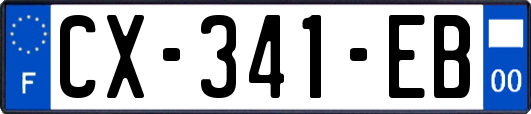 F
CX-341-EB
00